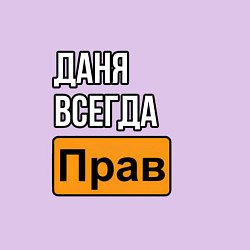 ДАНЯ
ВСЕГДА
Прав